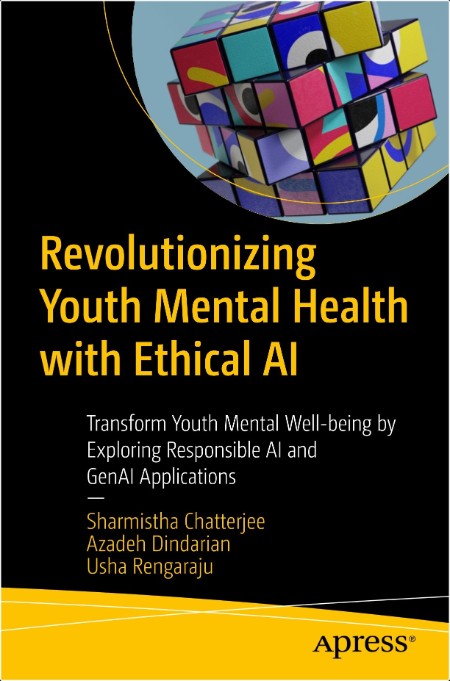 Revolutionizing Youth Mental Health with Ethical AI

Transform Youth Mental Well-being by Exploring Responsible AI and GenAI Applications

—

Sharmistha Chatterjee
Azadeh Dindarian
Usha Rengaraju

Apress®